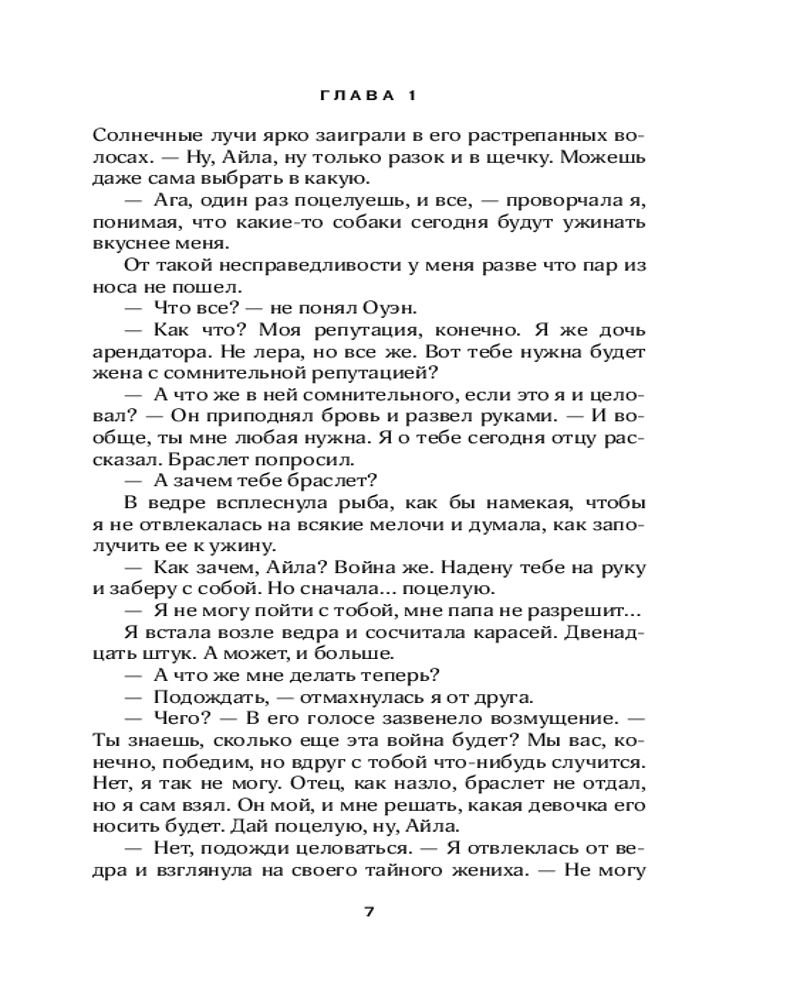 ГЛАВА 1

Солнечные лучи ярко заиграли в его растрепанных волосах. — Ну, Айла, ну только разок и в щечку. Можешь даже сама выбрать в какую.

— Ага, один раз поцелуешь, и все, — проворчала я, понимая, что какие-то собаки сегодня будут ужинать вкуснее меня.

От такой несправедливости у меня разве что пар из носа не пошел.

— Что все? — не понял Оуэн.

— Как что? Моя репутация, конечно. Я же дочь арендатора. Не лера, но все же. Вот тебе нужна будет жена с сомнительной репутацией?

— А что же в ней сомнительного, если это я и целовал? — Он приподнял бровь и развел руками. — И вообще, ты мне любая нужна. Я о тебе сегодня отцу рассказал. Браслет попросил.

— А зачем тебе браслет?

В ведре всплеснула рыба, как бы намекая, чтобы я не отвлекалась на всякие мелочи и думала, как заполучить ее к ужину.

— Как зачем, Айла? Война же. Надену тебе на руку и заберу с собой. Но сначала... поцелую.

— Я не могу пойти с тобой, мне папа не разрешит...

Я встала возле ведра и сосчитала карасей. Двенадцать штук. А может, и больше.

— А что же мне делать теперь?

— Подождать, — отмахнулась я от друга.

— Чего? — В его голосе зазвенело возмущение. — Ты знаешь, сколько еще эта война будет? Мы вас, конечно, победим, но вдруг с тобой что-нибудь случится. Нет, я так не могу. Отец, как назло, браслет не отдал, но я сам взял. Он мой, и мне решать, какая девочка его носить будет. Дай поцелую, ну, Айла.

— Нет, подожди целоваться. — Я отвлеклась от ведра и взглянула на своего тайного жениха. — Не могу

7